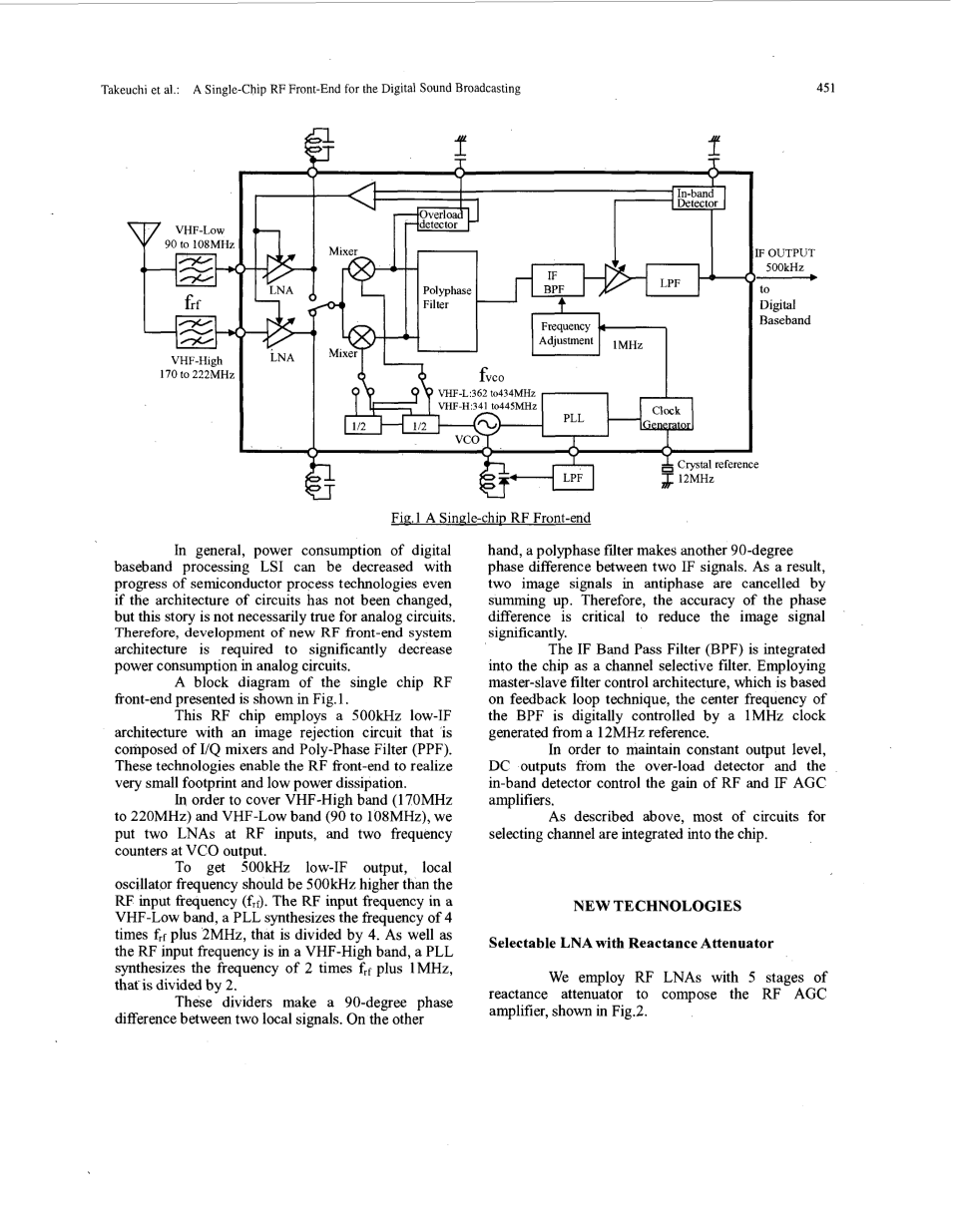 Takeuchi et al.: A Single-Chip RF Front-End for the Digital Sound Broadcasting

451

VHF-Low
90 to 108MHz

$f_{rf}$

VHF-High
170 to 222MHz

LNA

LNA

Mixer

Mixer

Overload detector

Polyphase Filter

IF BPF

Frequency Adjustment

1MHz

LPF

In-band Detector

IF OUTPUT
500kHz
to
Digital
Baseband

$f_{VCO}$

VHF-L:362 to434MHz
VHF-H:341 to445MHz

1/2

1/2

VCO

PLL

Clock Generator

LPF

Crystal reference
12MHz

Fig.1 A Single-chip RF Front-end

In general, power consumption of digital baseband processing LSI can be decreased with progress of semiconductor process technologies even if the architecture of circuits has not been changed, but this story is not necessarily true for analog circuits. Therefore, development of new RF front-end system architecture is required to significantly decrease power consumption in analog circuits.

A block diagram of the single chip RF front-end presented is shown in Fig.1.

This RF chip employs a 500kHz low-IF architecture with an image rejection circuit that is composed of I/Q mixers and Poly-Phase Filter (PPF). These technologies enable the RF front-end to realize very small footprint and low power dissipation.

In order to cover VHF-High band (170MHz to 220MHz) and VHF-Low band (90 to 108MHz), we put two LNAs at RF inputs, and two frequency counters at VCO output.

To get 500kHz low-IF output, local oscillator frequency should be 500kHz higher than the RF input frequency ($f_{rf}$). The RF input frequency in a VHF-Low band, a PLL synthesizes the frequency of 4 times $f_{rf}$ plus 2MHz, that is divided by 4. As well as the RF input frequency is in a VHF-High band, a PLL synthesizes the frequency of 2 times $f_{rf}$ plus 1MHz, that is divided by 2.

These dividers make a 90-degree phase difference between two local signals. On the other hand, a polyphase filter makes another 90-degree phase difference between two IF signals. As a result, two image signals in antiphase are cancelled by summing up. Therefore, the accuracy of the phase difference is critical to reduce the image signal significantly.

The IF Band Pass Filter (BPF) is integrated into the chip as a channel selective filter. Employing master-slave filter control architecture, which is based on feedback loop technique, the center frequency of the BPF is digitally controlled by a 1MHz clock generated from a 12MHz reference.

In order to maintain constant output level, DC outputs from the over-load detector and the in-band detector control the gain of RF and IF AGC amplifiers.

As described above, most of circuits for selecting channel are integrated into the chip.

NEW TECHNOLOGIES

Selectable LNA with Reactance Attenuator

We employ RF LNAs with 5 stages of reactance attenuator to compose the RF AGC amplifier, shown in Fig.2.